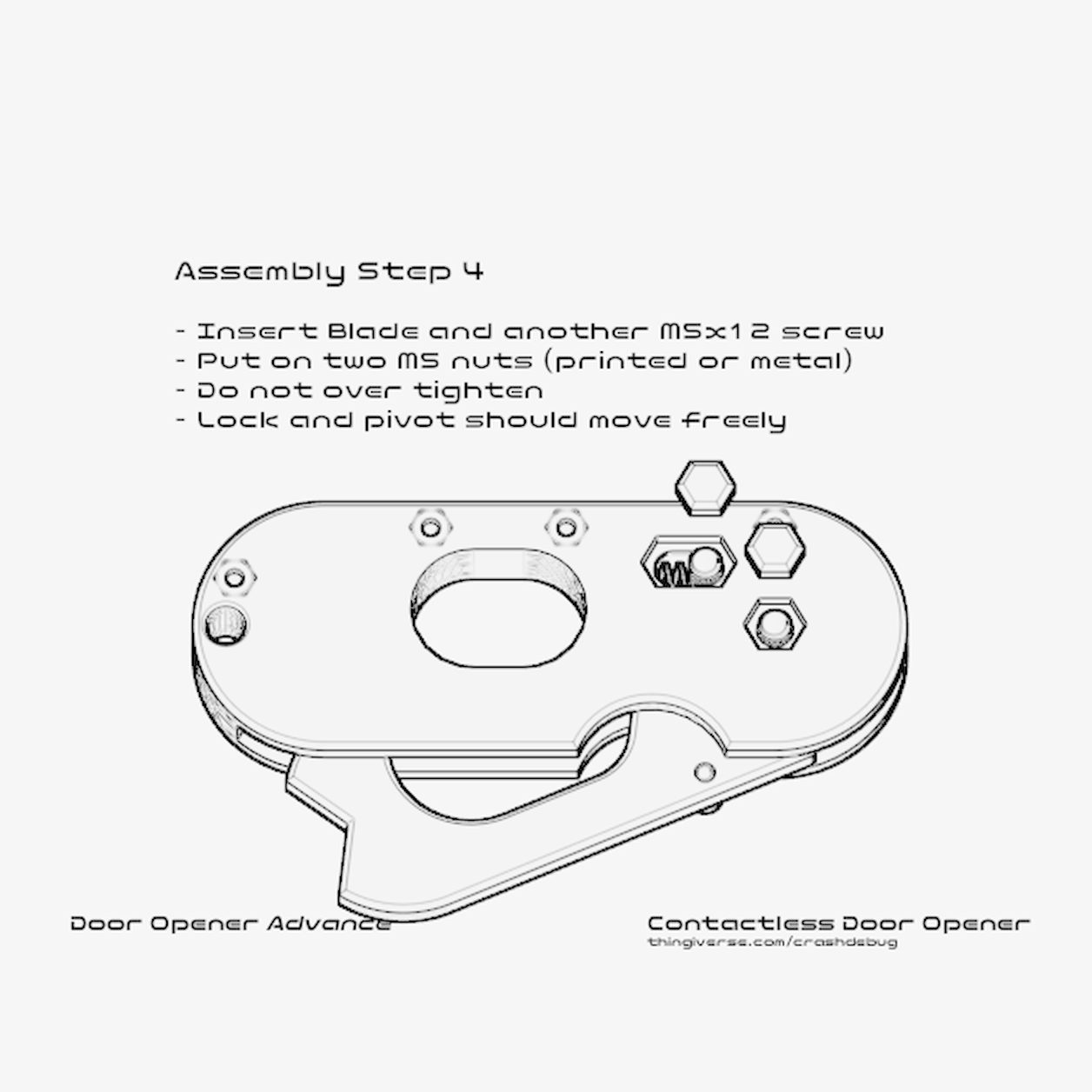 Assembly Step 4

- Insert Blade and another M5x12 screw
- Put on two M5 nuts (printed or metal)
- Do not over tighten
- Lock and pivot should move freely

Door Opener Advance

Contactless Door Opener
thingiverse.com/crashdebug